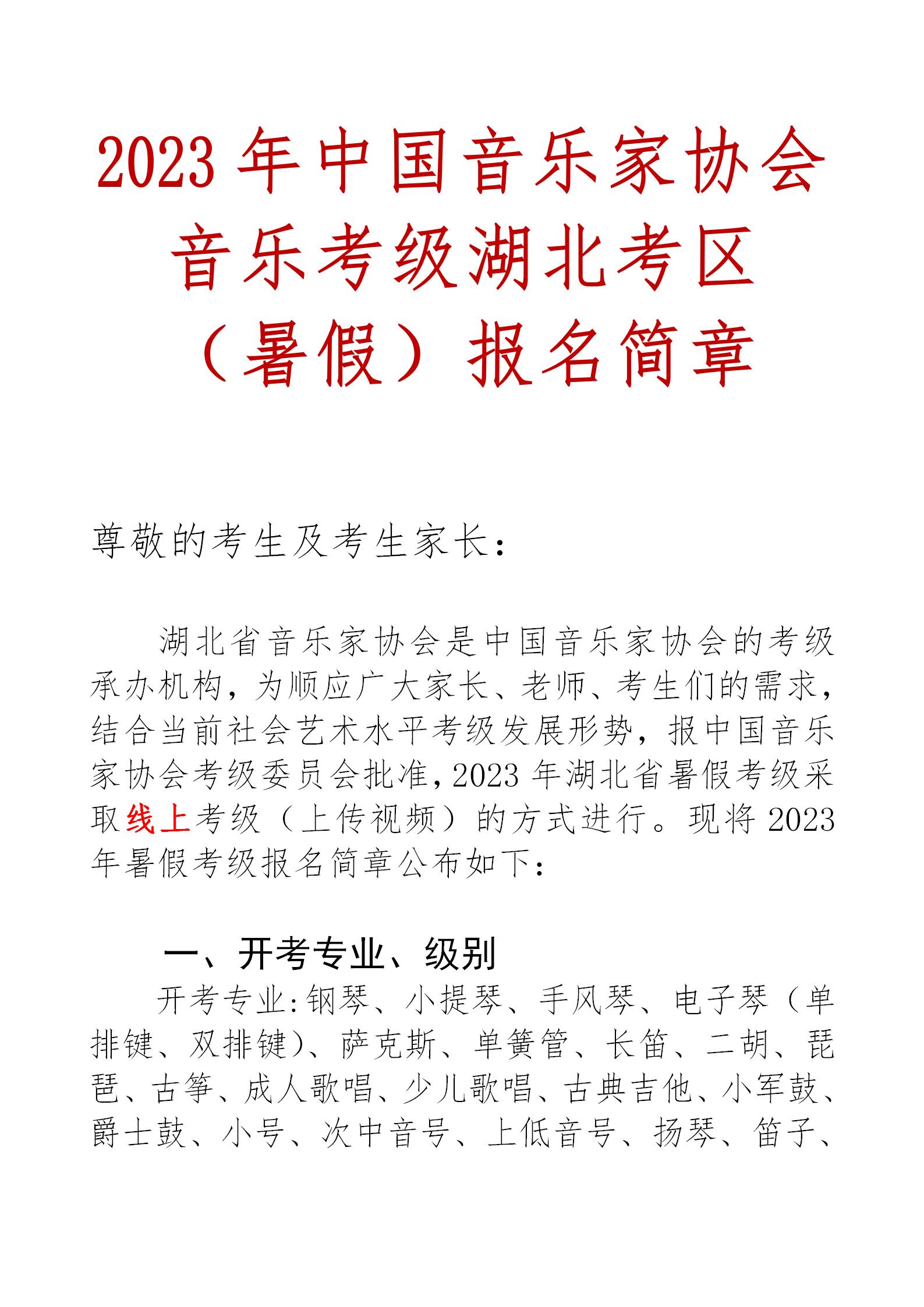 2023 年中国音乐家协会音乐考级湖北考区（暑假）报名简章

尊敬的考生及考生家长：

湖北省音乐家协会是中国音乐家协会的考级承办机构，为顺应广大家长、老师、考生们的需求，结合当前社会艺术水平考级发展形势，报中国音乐家协会考级委员会批准，2023 年湖北省暑假考级采取线上考级（上传视频）的方式进行。现将 2023 年暑假考级报名简章公布如下：

一、开考专业、级别

开考专业：钢琴、小提琴、手风琴、电子琴（单排键、双排键）、萨克斯、单簧管、长笛、二胡、琵琶、古筝、成人歌唱、少儿歌唱、古典吉他、小军鼓、爵士鼓、小号、次中音号、上低音号、扬琴、笛子、